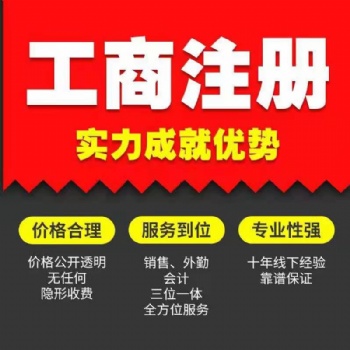 工商注册
实力成就优势

价格合理
价格公开透明
无任何
隐形收费

服务到位
销售、外勤
会计
三位一体
全方位服务

专业性强
十年线下经验
靠谱保证